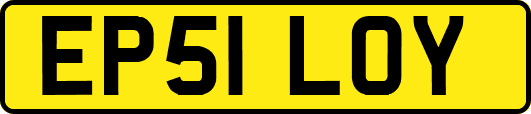 EP51 LOY